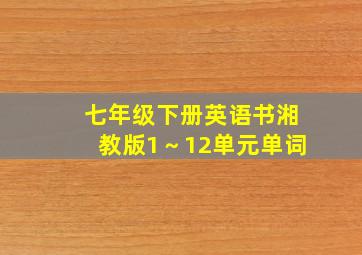 七年级下册英语书湘教版1～12单元单词